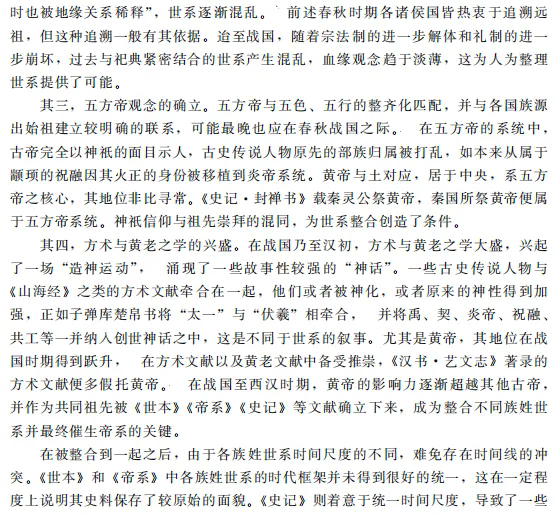 时也被地缘关系稀释”，世系逐渐混乱。 前述春秋时期各诸侯国皆热衷于追溯远祖，但这种追溯一般有其依据。迨至战国，随着宗法制的进一步解体和礼制的进一步崩坏，过去与祀典紧密结合的世系产生混乱，血缘观念趋于淡薄，这为人为整理世系提供了可能。

其三，五方帝观念的确立。五方帝与五色、五行的整齐化匹配，并与各国族源出始祖建立较明确的联系，可能最晚也应在春秋战国之际。 在五方帝的系统中，古帝完全以神祇的面目示人，古史传说人物原先的部族归属被打乱，如本来从属于颛顼的祝融因其火正的身份被移植到炎帝系统。黄帝与土对应，居于中央，系五方帝之核心，其地位非比寻常。《史记·封禅书》载秦灵公祭黄帝，秦国所祭黄帝便属于五方帝系统。神祇信仰与祖先崇拜的混同，为世系整合创造了条件。

其四，方术与黄老之学的兴盛。在战国乃至汉初，方术与黄老之学大盛，兴起了一场“造神运动”， 涌现了一些故事性较强的“神话”。一些古史传说人物与《山海经》之类的方术文献牵合在一起，他们或者被神化，或者原来的神性得到加强，正如子弹库楚帛书将“太一”与“伏羲”相牵合， 并将禹、契、炎帝、祝融、共工等一并纳入创世神话之中，这是不同于世系的叙事。尤其是黄帝，其地位在战国时期得到跃升， 在方术文献以及黄老文献中备受推崇，《汉书·艺文志》著录的方术文献便多假托黄帝。 在战国至西汉时期，黄帝的影响力逐渐超越其他古帝，并作为共同祖先被《世本》《帝系》《史记》等文献确立下来，成为整合不同族姓世系并最终催生帝系的关键。

在被整合到一起之后，由于各族姓世系时间尺度的不同，难免存在时间线的冲突。《世本》和《帝系》中各族姓世系的时代框架并未得到很好的统一，这在一定程度上说明其史料保存了较原始的面貌。《史记》则着意于统一时间尺度，导致了一些